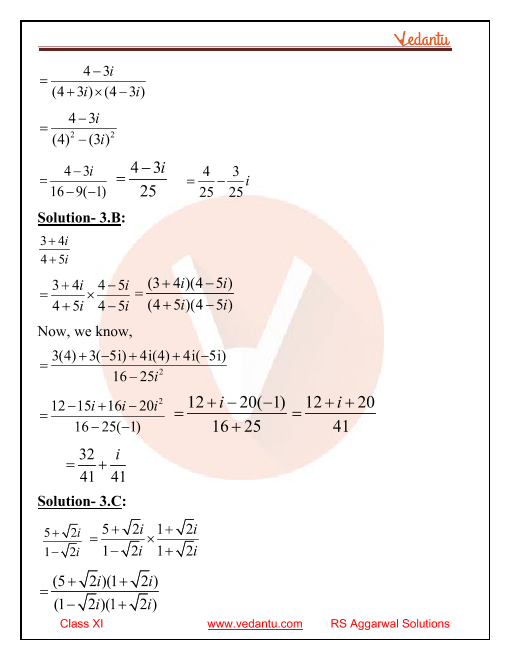 Vedantu

$=\frac{4-3i}{(4+3i)\times(4-3i)}$

$=\frac{4-3i}{(4)^2-(3i)^2}$

$=\frac{4-3i}{16-9(-1)}$ $=\frac{4-3i}{25}$ $=\frac{4}{25}-\frac{3}{25}i$

Solution- 3.B:

$\frac{3+4i}{4+5i}$

$=\frac{3+4i}{4+5i}\times\frac{4-5i}{4-5i}=\frac{(3+4i)(4-5i)}{(4+5i)(4-5i)}$

Now, we know,

$=\frac{3(4)+3(-5i)+4i(4)+4i(-5i)}{16-25i^2}$

$=\frac{12-15i+16i-20i^2}{16-25(-1)}$ $=\frac{12+i-20(-1)}{16+25}=\frac{12+i+20}{41}$

$=\frac{32}{41}+\frac{i}{41}$

Solution- 3.C:

$\frac{5+\sqrt{2}i}{1-\sqrt{2}i}$ $=\frac{5+\sqrt{2}i}{1-\sqrt{2}i}\times\frac{1+\sqrt{2}i}{1+\sqrt{2}i}$

$=\frac{(5+\sqrt{2}i)(1+\sqrt{2}i)}{(1-\sqrt{2}i)(1+\sqrt{2}i)}$

Class XI www.vedantu.com RS Aggarwal Solutions